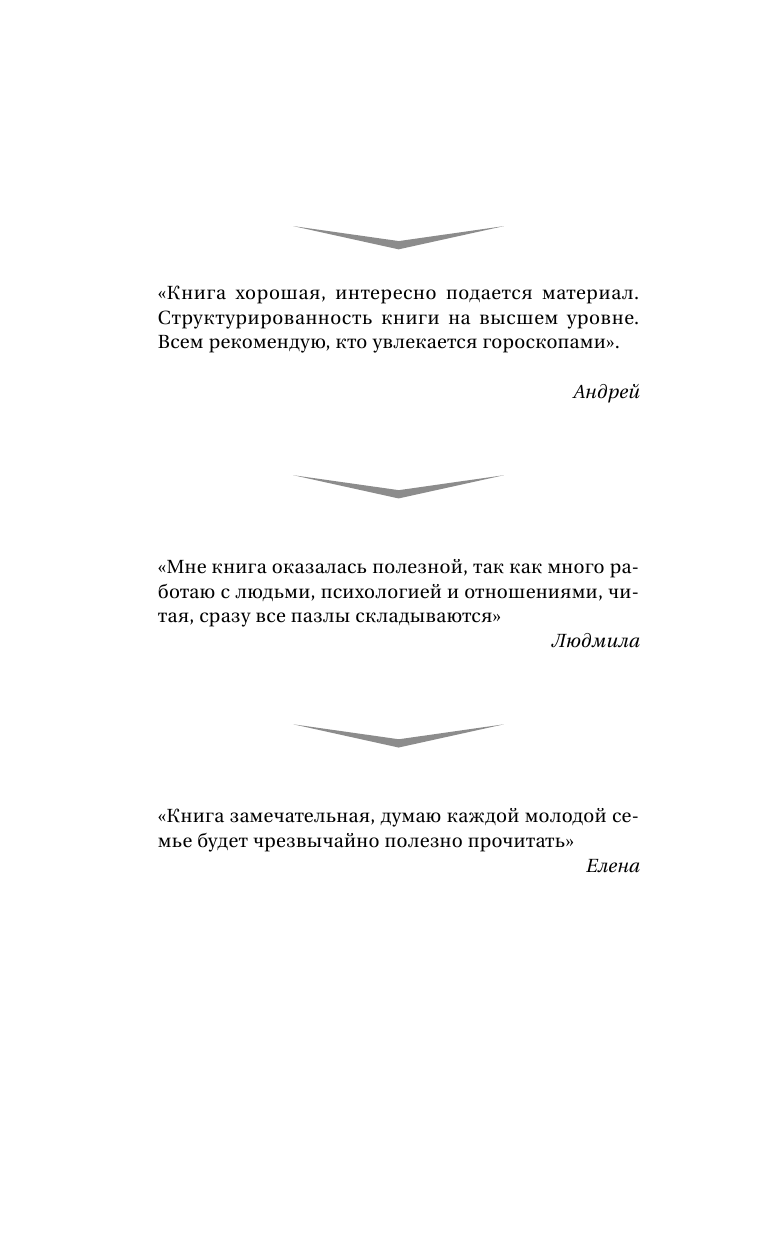 «Книга хорошая, интересно подается материал. Структурированность книги на высшем уровне. Всем рекомендую, кто увлекается гороскопами».

Андрей

«Мне книга оказалась полезной, так как много работаю с людьми, психологией и отношениями, читая, сразу все пазлы складываются»

Людмила

«Книга замечательная, думаю каждой молодой семье будет чрезвычайно полезно прочитать»

Елена